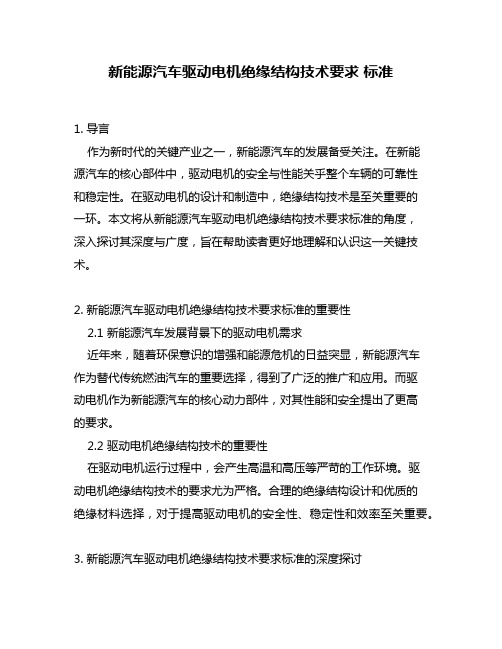 新能源汽车驱动电机绝缘结构技术要求 标准

1. 导言

作为新时代的关键产业之一，新能源汽车的发展备受关注。在新能源汽车的核心部件中，驱动电机的安全与性能关乎整个车辆的可靠性和稳定性。在驱动电机的设计和制造中，绝缘结构技术是至关重要的一环。本文将从新能源汽车驱动电机绝缘结构技术要求标准的角度，深入探讨其深度与广度，旨在帮助读者更好地理解和认识这一关键技术。

2. 新能源汽车驱动电机绝缘结构技术要求标准的重要性

2.1 新能源汽车发展背景下的驱动电机需求

近年来，随着环保意识的增强和能源危机的日益突显，新能源汽车作为替代传统燃油汽车的重要选择，得到了广泛的推广和应用。而驱动电机作为新能源汽车的核心动力部件，对其性能和安全提出了更高的要求。

2.2 驱动电机绝缘结构技术的重要性

在驱动电机运行过程中，会产生高温和高压等严苛的工作环境。驱动电机绝缘结构技术的要求尤为严格。合理的绝缘结构设计和优质的绝缘材料选择，对于提高驱动电机的安全性、稳定性和效率至关重要。

3. 新能源汽车驱动电机绝缘结构技术要求标准的深度探讨